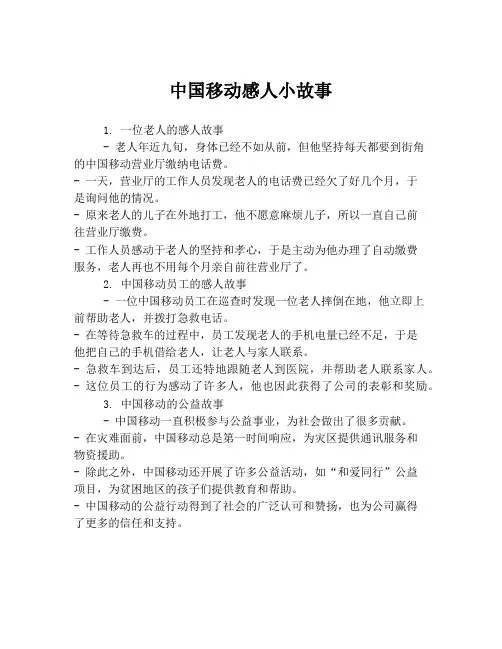 中国移动感人小故事

1. 一位老人的感人故事

- 老人年近九旬，身体已经不如从前，但他坚持每天都要到街角的中国移动营业厅缴纳电话费。

- 一天，营业厅的工作人员发现老人的电话费已经欠了好几个月，于是询问他的情况。

- 原来老人的儿子在外地打工，他不愿意麻烦儿子，所以一直自己前往营业厅缴费。

- 工作人员感动于老人的坚持和孝心，于是主动为他办理了自动缴费服务，老人再也不用每个月亲自前往营业厅了。

2. 中国移动员工的感人故事

- 一位中国移动员工在巡查时发现一位老人摔倒在地，他立即上前帮助老人，并拨打急救电话。

- 在等待急救车的过程中，员工发现老人的手机电量已经不足，于是他把自己的手机借给老人，让老人与家人联系。

- 急救车到达后，员工还特地跟随老人到医院，并帮助老人联系家人。

- 这位员工的行为感动了许多人，他也因此获得了公司的表彰和奖励。

3. 中国移动的公益故事

- 中国移动一直积极参与公益事业，为社会做出了很多贡献。

- 在灾难面前，中国移动总是第一时间响应，为灾区提供通讯服务和物资援助。

- 除此之外，中国移动还开展了许多公益活动，如“和爱同行”公益项目，为贫困地区的孩子们提供教育和帮助。

- 中国移动的公益行动得到了社会的广泛认可和赞扬，也为公司赢得了更多的信任和支持。